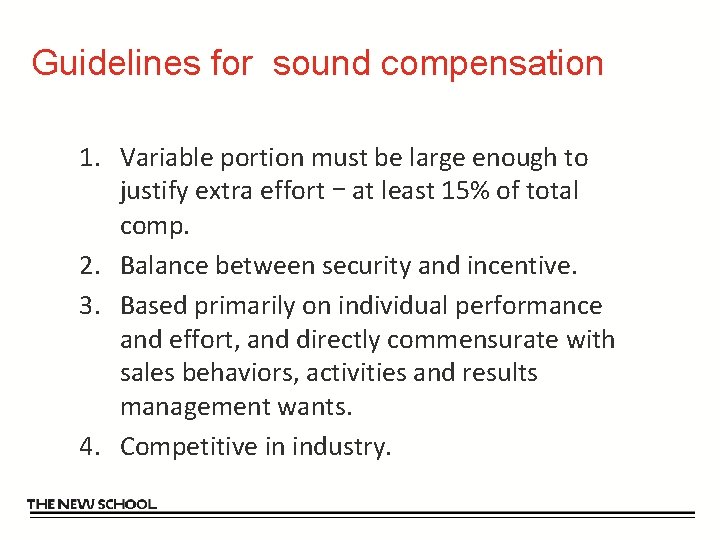 Guidelines for  sound compensation

1. Variable portion must be large enough to justify extra effort – at least 15% of total comp.
2. Balance between security and incentive.
3. Based primarily on individual performance and effort, and directly commensurate with sales behaviors, activities and results management wants.
4. Competitive in industry.

THE NEW SCHOOL